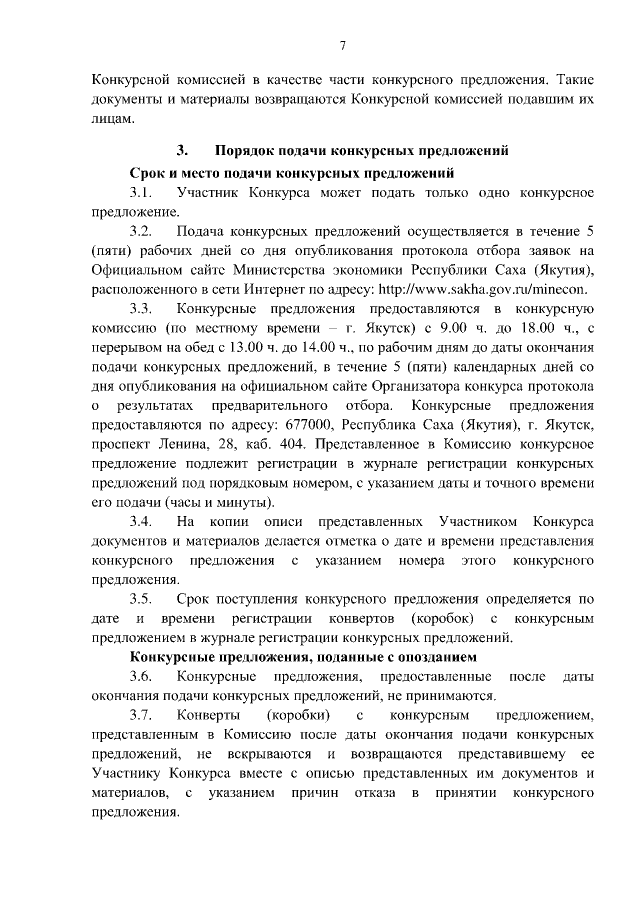 7

Конкурсной комиссией в качестве части конкурсного предложения. Такие документы и материалы возвращаются Конкурсной комиссией подавшим их лицам.

3. Порядок подачи конкурсных предложений

Срок и место подачи конкурсных предложений

3.1. Участник Конкурса может подать только одно конкурсное предложение.

3.2. Подача конкурсных предложений осуществляется в течение 5 (пяти) рабочих дней со дня опубликования протокола отбора заявок на Официальном сайте Министерства экономики Республики Саха (Якутия), расположенного в сети Интернет по адресу: http://www.sakha.gov.ru/minecon.

3.3. Конкурсные предложения предоставляются в конкурсную комиссию (по местному времени – г. Якутск) с 9.00 ч. до 18.00 ч., с перерывом на обед с 13.00 ч. до 14.00 ч., по рабочим дням до даты окончания подачи конкурсных предложений, в течение 5 (пяти) календарных дней со дня опубликования на официальном сайте Организатора конкурса протокола о результатах предварительного отбора. Конкурсные предложения предоставляются по адресу: 677000, Республика Саха (Якутия), г. Якутск, проспект Ленина, 28, каб. 404. Представленное в Комиссию конкурсное предложение подлежит регистрации в журнале регистрации конкурсных предложений под порядковым номером, с указанием даты и точного времени его подачи (часы и минуты).

3.4. На копии описи представленных Участником Конкурса документов и материалов делается отметка о дате и времени представления конкурсного предложения с указанием номера этого конкурсного предложения.

3.5. Срок поступления конкурсного предложения определяется по дате и времени регистрации конвертов (коробок) с конкурсным предложением в журнале регистрации конкурсных предложений.

Конкурсные предложения, поданные с опозданием

3.6. Конкурсные предложения, предоставленные после даты окончания подачи конкурсных предложений, не принимаются.

3.7. Конверты (коробки) с конкурсным предложением, представленным в Комиссию после даты окончания подачи конкурсных предложений, не вскрываются и возвращаются представившему ее Участнику Конкурса вместе с описью представленных им документов и материалов, с указанием причин отказа в принятии конкурсного предложения.